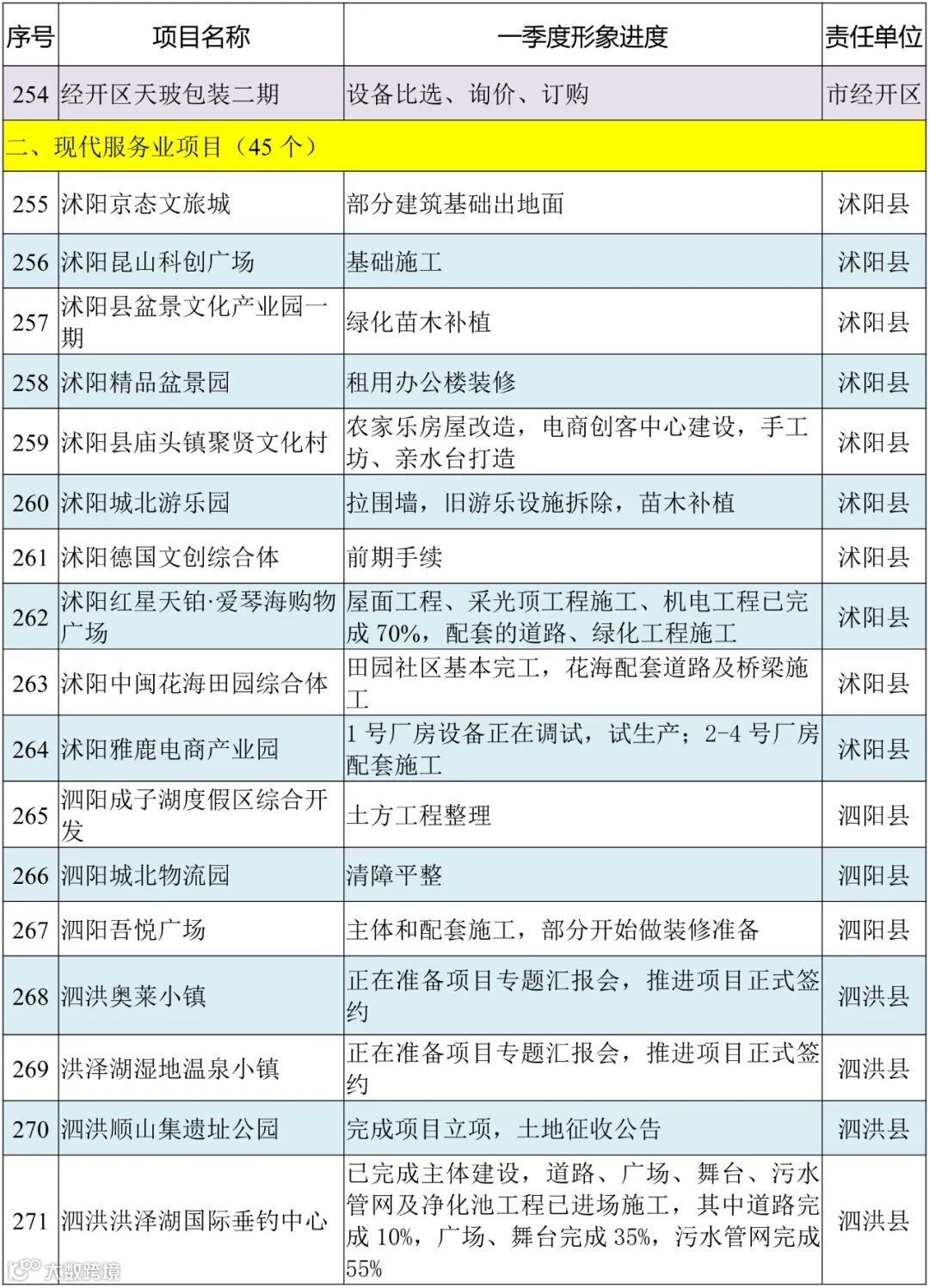 | 序号 | 项目名称 | 一季度形象进度 | 责任单位 |
|---|---|---|---|
| 254 | 经开区天玻包装二期 | 设备比选、询价、订购 | 市经开区 |
| 二、现代服务业项目（45 个） | | | |
| 255 | 沭阳京态文旅城 | 部分建筑基础出地面 | 沭阳县 |
| 256 | 沭阳昆山科创广场 | 基础施工 | 沭阳县 |
| 257 | 沭阳县盆景文化产业园一期 | 绿化苗木补植 | 沭阳县 |
| 258 | 沭阳精品盆景园 | 租用办公楼装修 | 沭阳县 |
| 259 | 沭阳县庙头镇聚贤文化村 | 农家乐房屋改造，电商创客中心建设，手工坊、亲水台打造 | 沭阳县 |
| 260 | 沭阳城北游乐园 | 拉围墙，旧游乐设施拆除，苗木补植 | 沭阳县 |
| 261 | 沭阳德国文创综合体 | 前期手续 | 沭阳县 |
| 262 | 沭阳红星天铂·爱琴海购物广场 | 屋面工程、采光顶工程施工、机电工程已完成 70%，配套的道路、绿化工程施工 | 沭阳县 |
| 263 | 沭阳中闽花海田园综合体 | 田园社区基本完工，花海配套道路及桥梁施工 | 沭阳县 |
| 264 | 沭阳雅鹿电商产业园 | 1 号厂房设备正在调试，试生产；2-4 号厂房配套施工 | 沭阳县 |
| 265 | 泗阳成子湖度假区综合开发 | 土方工程整理 | 泗阳县 |
| 266 | 泗阳城北物流园 | 清障平整 | 泗阳县 |
| 267 | 泗阳吾悦广场 | 主体和配套施工，部分开始做装修准备 | 泗阳县 |
| 268 | 泗洪奥莱小镇 | 正在准备项目专题汇报会，推进项目正式签约 | 泗洪县 |
| 269 | 洪泽湖湿地温泉小镇 | 正在准备项目专题汇报会，推进项目正式签约 | 泗洪县 |
| 270 | 泗洪顺山集遗址公园 | 完成项目立项，土地征收公告 | 泗洪县 |
| 271 | 泗洪洪泽湖国际垂钓中心 | 已完成主体建设，道路、广场、舞台、污水管网及净化池工程已进场施工，其中道路完成 10%，广场、舞台完成 35%，污水管网完成 55% | 泗洪县 |

大数跨境